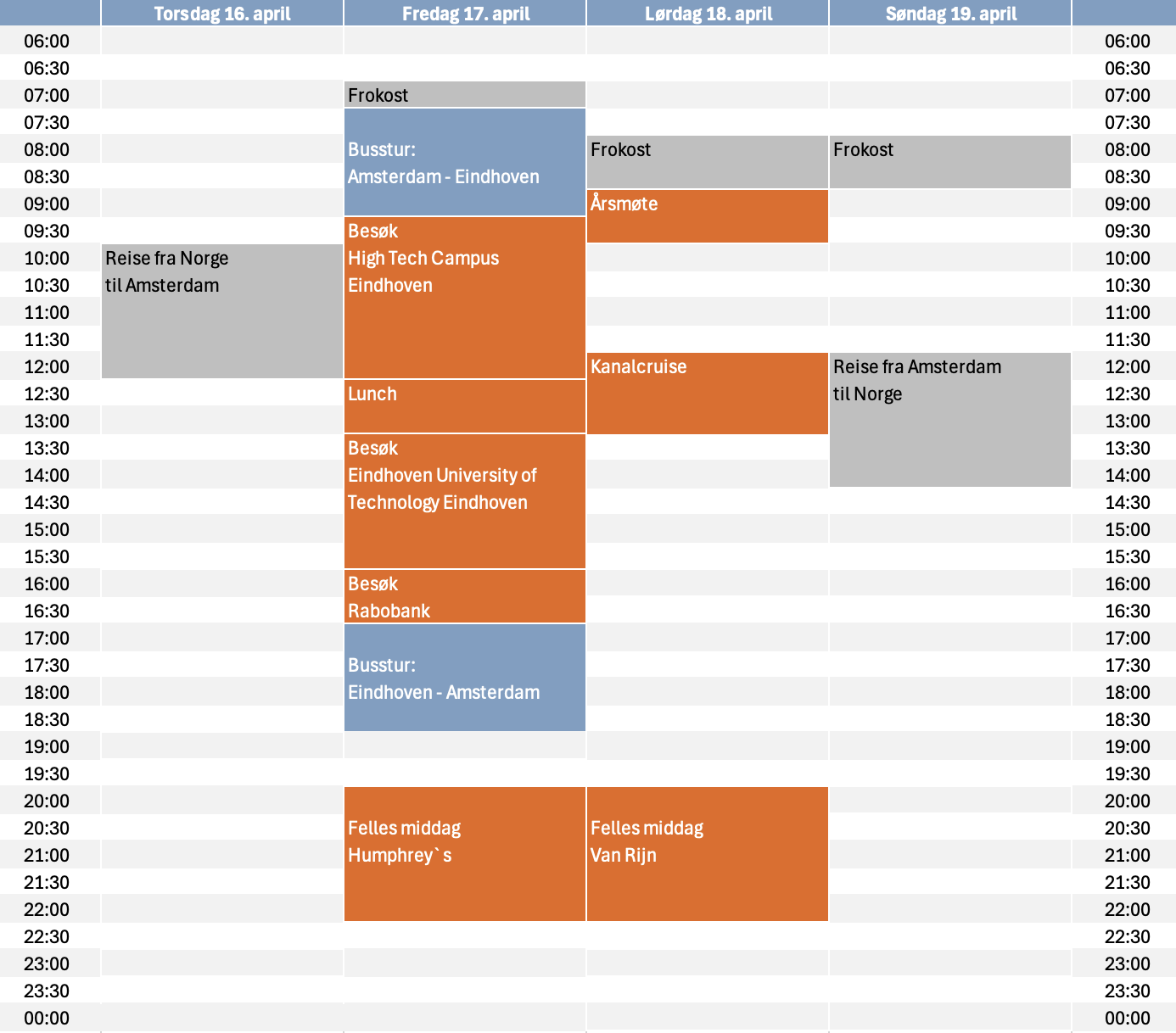 | | Torsdag 16. april | Fredag 17. april | Lørdag 18. april | Søndag 19. april | |
|---|---|---|---|---|---|
| 06:00 | | | | | 06:00 |
| 06:30 | | | | | 06:30 |
| 07:00 | | Frokost | | | 07:00 |
| 07:30 | | Busstur: Amsterdam - Eindhoven | | | 07:30 |
| 08:00 | | | Frokost | Frokost | 08:00 |
| 08:30 | | | | | 08:30 |
| 09:00 | | | Årsmøte | | 09:00 |
| 09:30 | | Besøk High Tech Campus Eindhoven | | | 09:30 |
| 10:00 | Reise fra Norge til Amsterdam | | | | 10:00 |
| 10:30 | | | | | 10:30 |
| 11:00 | | | | | 11:00 |
| 11:30 | | | | | 11:30 |
| 12:00 | | | Kanalcruise | Reise fra Amsterdam til Norge | 12:00 |
| 12:30 | | Lunch | | | 12:30 |
| 13:00 | | | | | 13:00 |
| 13:30 | | Besøk Eindhoven University of Technology Eindhoven | | | 13:30 |
| 14:00 | | | | | 14:00 |
| 14:30 | | | | | 14:30 |
| 15:00 | | | | | 15:00 |
| 15:30 | | | | | 15:30 |
| 16:00 | | Besøk Rabobank | | | 16:00 |
| 16:30 | | | | | 16:30 |
| 17:00 | | Busstur: Eindhoven - Amsterdam | | | 17:00 |
| 17:30 | | | | | 17:30 |
| 18:00 | | | | | 18:00 |
| 18:30 | | | | | 18:30 |
| 19:00 | | | | | 19:00 |
| 19:30 | | | | | 19:30 |
| 20:00 | | Felles middag Humphrey`s | Felles middag Van Rijn | | 20:00 |
| 20:30 | | | | | 20:30 |
| 21:00 | | | | | 21:00 |
| 21:30 | | | | | 21:30 |
| 22:00 | | | | | 22:00 |
| 22:30 | | | | | 22:30 |
| 23:00 | | | | | 23:00 |
| 23:30 | | | | | 23:30 |
| 00:00 | | | | | 00:00 |